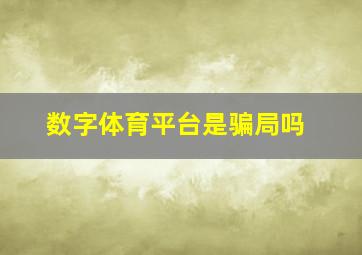 数字体育平台是骗局吗